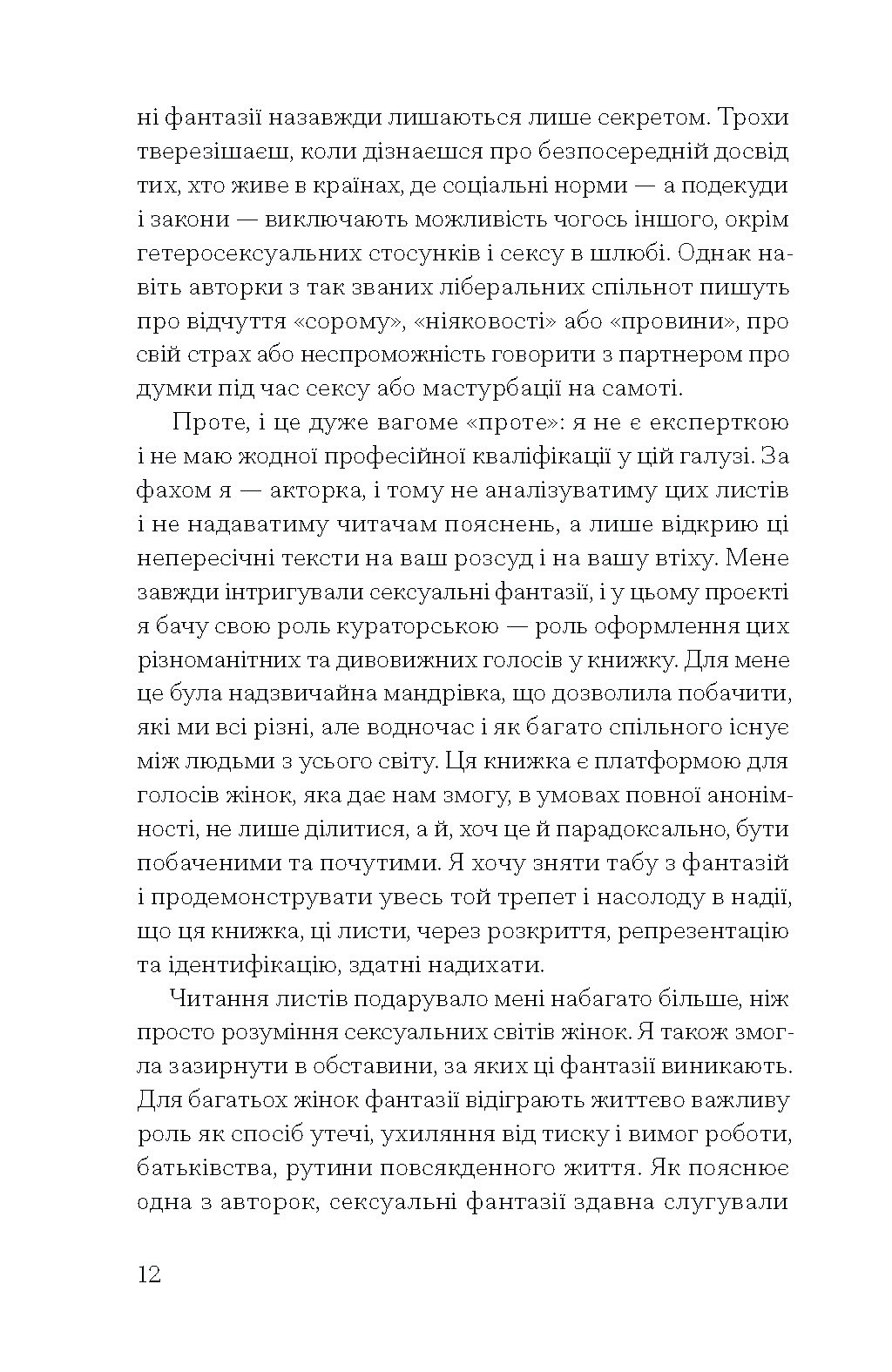 ні фантазії назавжди лишаються лише секретом. Трохи тверезішаєш, коли дізнаєшся про безпосередній досвід тих, хто живе в країнах, де соціальні норми — а подекуди і закони — виключають можливість чогось іншого, окрім гетеросексуальних стосунків і сексу в шлюбі. Однак навіть авторки з так званих ліберальних спільнот пишуть про відчуття «сорому», «ніяковості» або «провини», про свій страх або неспроможність говорити з партнером про думки під час сексу або мастурбації на самоті.

Проте, і це дуже вагоме «проте»: я не є експерткою і не маю жодної професійної кваліфікації у цій галузі. За фахом я — акторка, і тому не аналізуватиму цих листів і не надаватиму читачам пояснень, а лише відкрию ці непересічні тексти на ваш розсуд і на вашу втіху. Мене завжди інтригували сексуальні фантазії, і у цьому проєкті я бачу свою роль кураторською — роль оформлення цих різноманітних та дивовижних голосів у книжку. Для мене це була надзвичайна мандрівка, що дозволила побачити, які ми всі різні, але водночас і як багато спільного існує між людьми з усього світу. Ця книжка є платформою для голосів жінок, яка дає нам змогу, в умовах повної анонімності, не лише ділитися, а й, хоч це й парадоксально, бути побаченими та почутими. Я хочу зняти табу з фантазій і продемонструвати увесь той трепет і насолоду в надії, що ця книжка, ці листи, через розкриття, репрезентацію та ідентифікацію, здатні надихати.

Читання листів подарувало мені набагато більше, ніж просто розуміння сексуальних світів жінок. Я також змогла зазирнути в обставини, за яких ці фантазії виникають. Для багатьох жінок фантазії відіграють життєво важливу роль як спосіб утечі, ухиляння від тиску і вимог роботи, батьківства, рутини повсякденного життя. Як пояснює одна з авторок, сексуальні фантазії здавна слугували

12